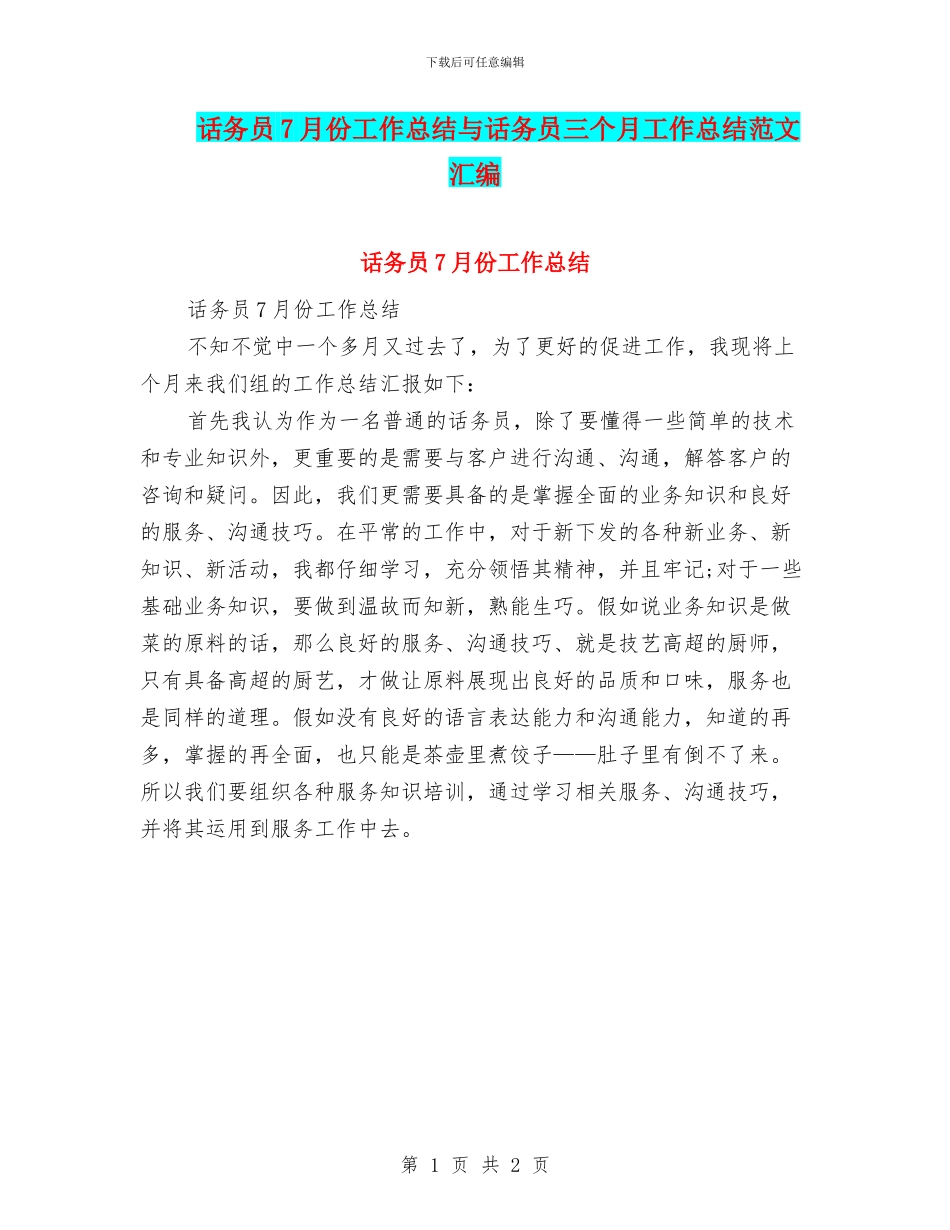 下载后可任意编辑

话务员7月份工作总结与话务员三个月工作总结范文汇编

话务员7月份工作总结

话务员7月份工作总结

不知不觉中一个多月又过去了，为了更好的促进工作，我现将上个月来我们组的工作总结汇报如下：

首先我认为作为一名普通的话务员，除了要懂得一些简单的技术和专业知识外，更重要的是需要与客户进行沟通、沟通，解答客户的咨询和疑问。因此，我们更需要具备的是掌握全面的业务知识和良好的服务、沟通技巧。在平常的工作中，对于新下发的各种新业务、新知识、新活动，我都仔细学习，充分领悟其精神，并且牢记;对于一些基础业务知识，要做到温故而知新，熟能生巧。假如说业务知识是做菜的原料的话，那么良好的服务、沟通技巧、就是技艺高超的厨师，只有具备高超的厨艺，才做让原料展现出良好的品质和口味，服务也是同样的道理。假如没有良好的语言表达能力和沟通能力，知道的再多，掌握的再全面，也只能是茶壶里煮饺子——肚子里有倒不了来。所以我们要组织各种服务知识培训，通过学习相关服务、沟通技巧，并将其运用到服务工作中去。

第 1 页 共 2 页